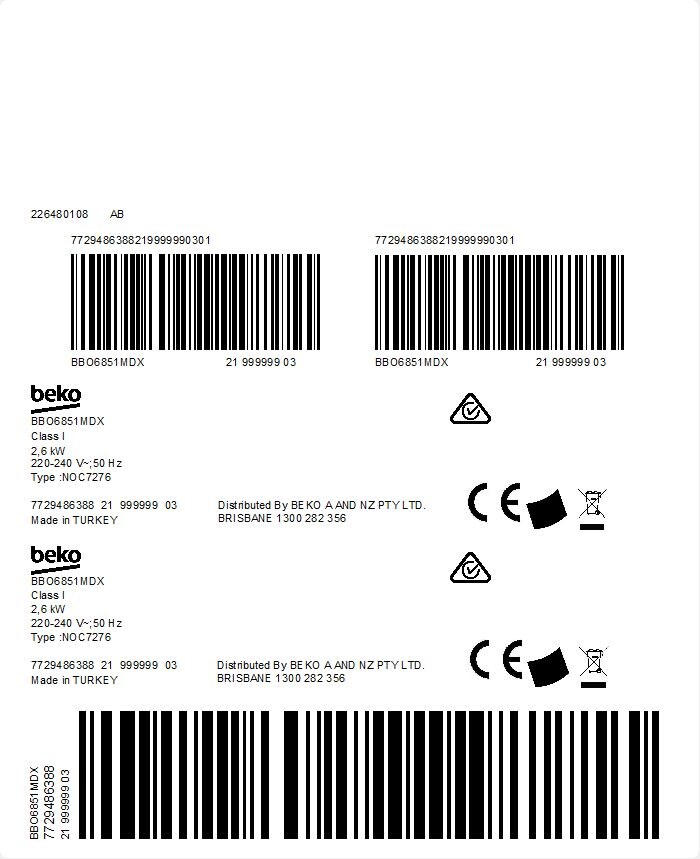 226480108 AB

7729486388219999990301

BBO6851MDX 21 999999 03

7729486388219999990301

BBO6851MDX 21 999999 03

beko
BBO6851MDX
Class I
2,6 kW
220-240 V~;50 Hz
Type :NOC7276

7729486388 21 999999 03
Made in TURKEY

Distributed By BEKO A AND NZ PTY LTD.
BRISBANE 1300 282 356

CE

beko
BBO6851MDX
Class I
2,6 kW
220-240 V~;50 Hz
Type :NOC7276

7729486388 21 999999 03
Made in TURKEY

Distributed By BEKO A AND NZ PTY LTD.
BRISBANE 1300 282 356

CE

BBO6851MDX
7729486388
21 999999 03